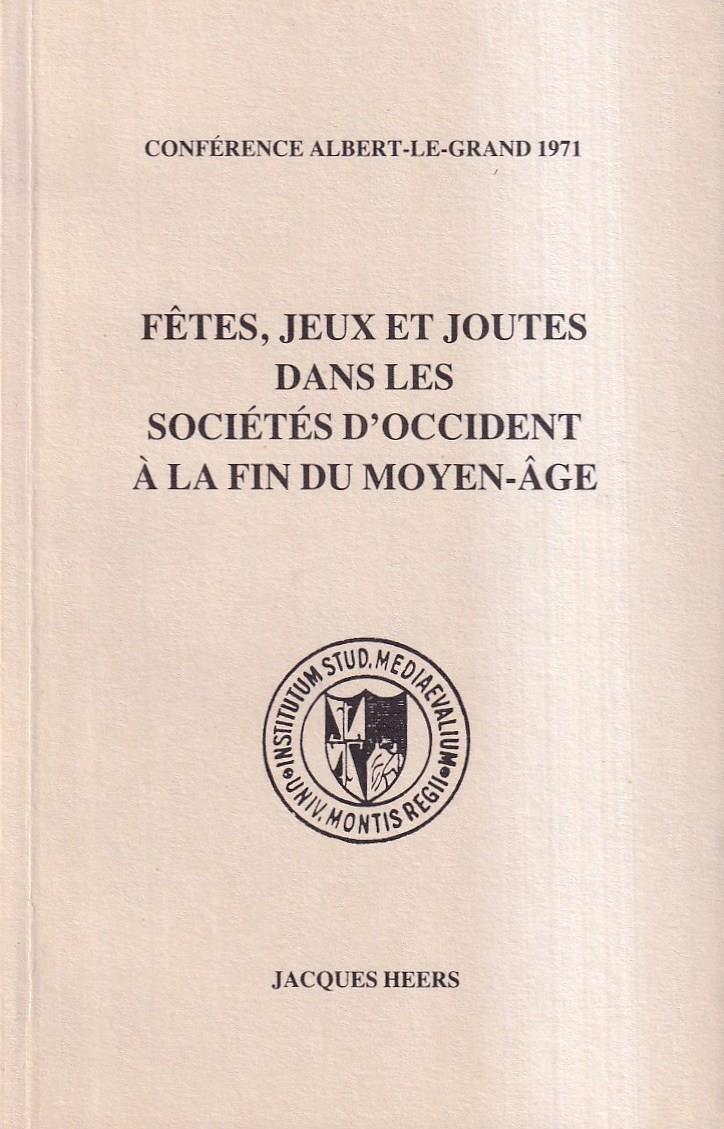 CONFÉRENCE ALBERT-LE-GRAND 1971

FÊTES, JEUX ET JOUTES DANS LES SOCIÉTÉS D'OCCIDENT À LA FIN DU MOYEN-ÂGE

INSTITUTUM STUD. MEDIAEVALIUM · UNIV. MONTIS REGII ·

JACQUES HEERS